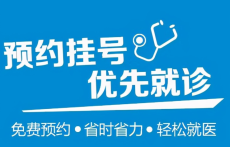 预约挂号
优先就诊

免费预约 • 省时省力 • 轻松就医